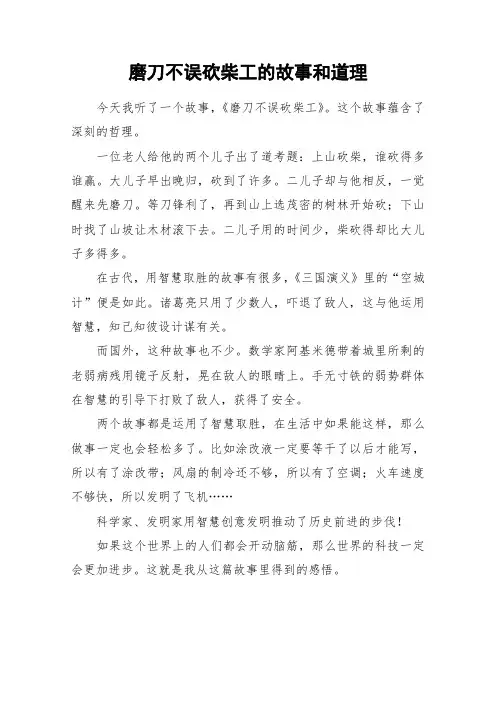 磨刀不误砍柴工的故事和道理

今天我听了一个故事，《磨刀不误砍柴工》。这个故事蕴含了深刻的哲理。

一位老人给他的两个儿子出了道考题：上山砍柴，谁砍得多谁赢。大儿子早出晚归，砍到了许多。二儿子却与他相反，一觉醒来先磨刀。等刀锋利了，再到山上选茂密的树林开始砍；下山时找了山坡让木材滚下去。二儿子用的时间少，柴砍得却比大儿子多得多。

在古代，用智慧取胜的故事有很多，《三国演义》里的“空城计”便是如此。诸葛亮只用了少数人，吓退了敌人，这与他运用智慧，知己知彼设计谋有关。

而国外，这种故事也不少。数学家阿基米德带着城里所剩的老弱病残用镜子反射，晃在敌人的眼睛上。手无寸铁的弱势群体在智慧的引导下打败了敌人，获得了安全。

两个故事都是运用了智慧取胜，在生活中如果能这样，那么做事一定也会轻松多了。比如涂改液一定要等干了以后才能写，所以有了涂改带；风扇的制冷还不够，所以有了空调；火车速度不够快，所以发明了飞机……

科学家、发明家用智慧创意发明推动了历史前进的步伐！

如果这个世界上的人们都会开动脑筋，那么世界的科技一定会更加进步。这就是我从这篇故事里得到的感悟。